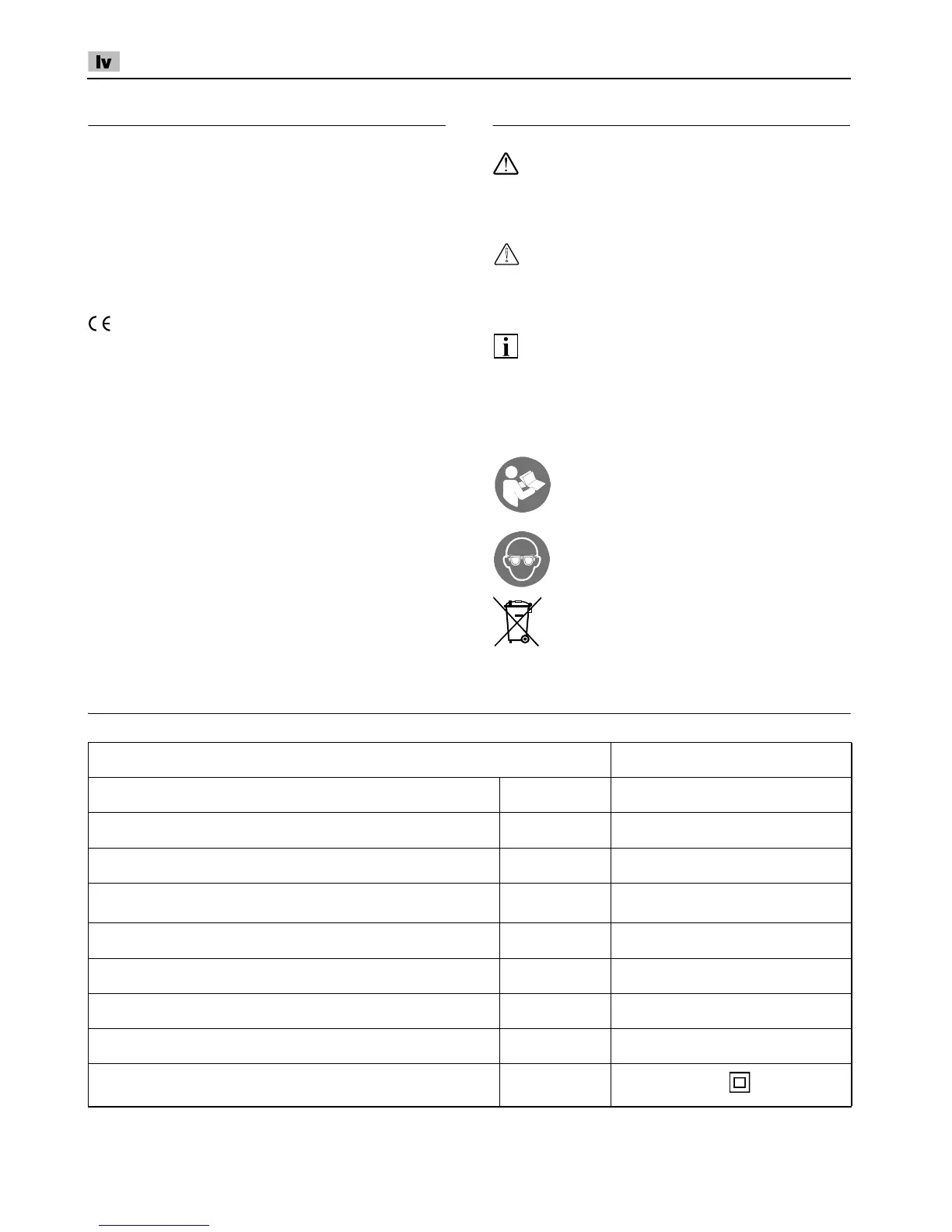 lv